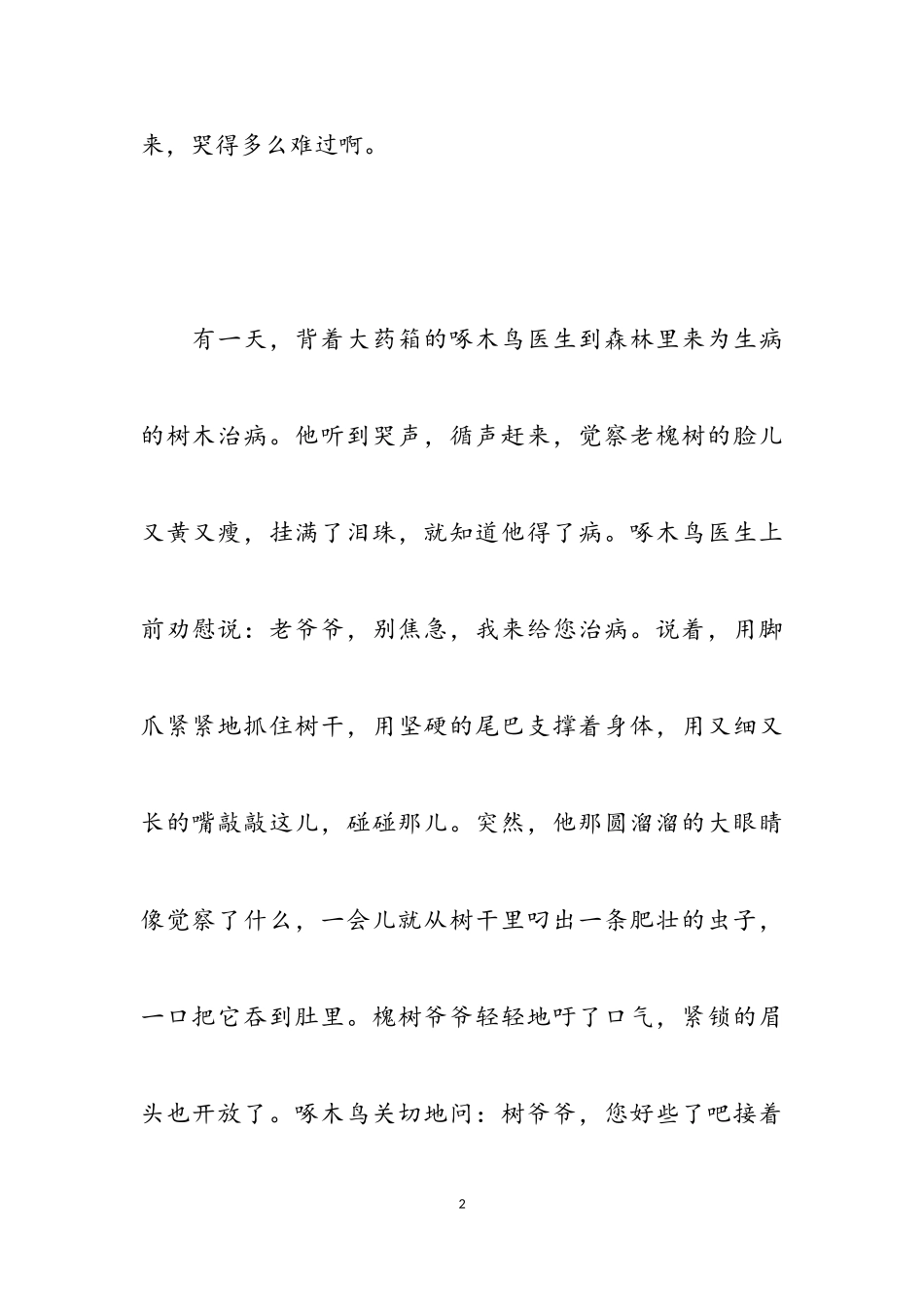 来，哭得多么难过啊。

有一天，背着大药箱的啄木鸟医生到森林里来为生病的树木治病。他听到哭声，循声赶来，觉察老槐树的脸儿又黄又瘦，挂满了泪珠，就知道他得了病。啄木鸟医生上前劝慰说：老爷爷，别焦急，我来给您治病。说着，用脚爪紧紧地抓住树干，用坚硬的尾巴支撑着身体，用又细又长的嘴敲敲这儿，碰碰那儿。突然，他那圆溜溜的大眼睛像觉察了什么，一会儿就从树干里叼出一条肥壮的虫子，一口把它吞到肚里。槐树爷爷轻轻地吁了口气，紧锁的眉头也开放了。啄木鸟关切地问：树爷爷，您好些了吧接着

2